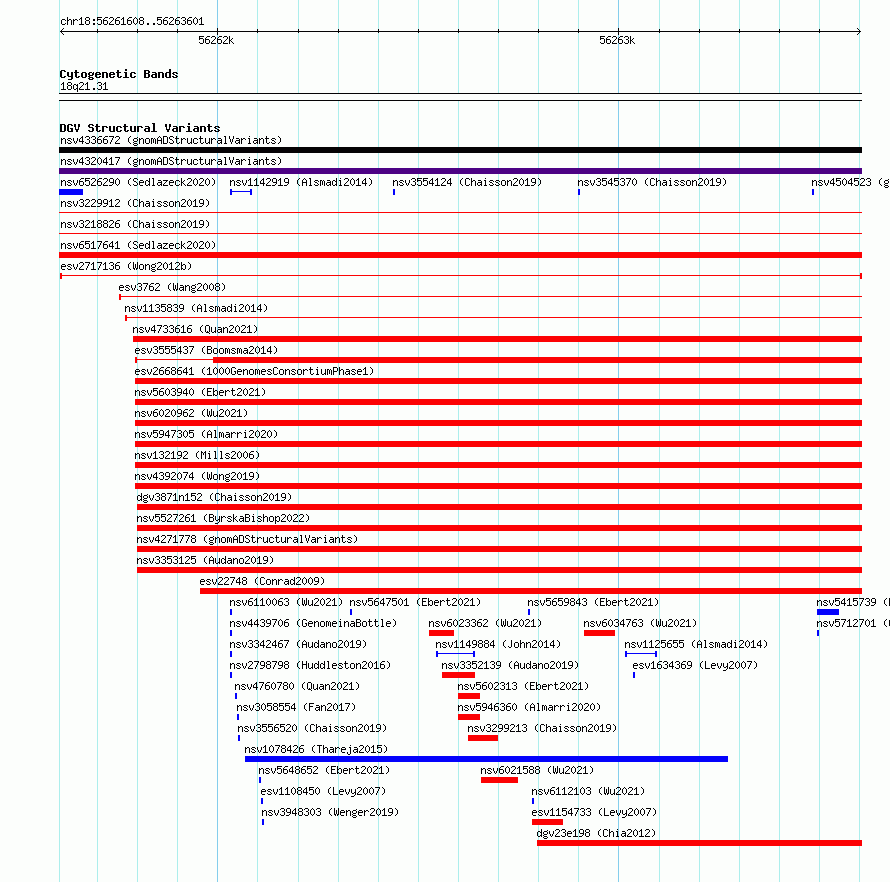 chr18:56261608..56263601

56262k

56263k

Cytogenetic Bands
18q21.31

DGV Structural Variants
nsv4336672 (gnomADStructuralVariants)

nsv4320417 (gnomADStructuralVariants)

nsv6526290 (Sedlazeck2020) nsv1142919 (Alsmadi2014) nsv3554124 (Chaisson2019) nsv3545370 (Chaisson2019) nsv4504523 (g

nsv3229912 (Chaisson2019)

nsv3218826 (Chaisson2019)

nsv6517641 (Sedlazeck2020)

esv2717136 (Wong2012b)

esv3762 (Wang2008)

nsv1135839 (Alsmadi2014)

nsv4733616 (Quan2021)

esv3555437 (Boomsma2014)

esv2668641 (1000GenomesConsortiumPhase1)

nsv5603940 (Ebert2021)

nsv6020962 (Wu2021)

nsv5947305 (Almarri2020)

nsv132192 (Mills2006)

nsv4392074 (Wong2019)

dgv3871n152 (Chaisson2019)

nsv5527261 (ByrskaBishop2022)

nsv4271778 (gnomADStructuralVariants)

nsv3353125 (Audano2019)

esv22748 (Conrad2009)

nsv6110063 (Wu2021) nsv5647501 (Ebert2021) nsv5659843 (Ebert2021) nsv5415739 (

nsv4439706 (GenomeinaBottle) nsv6023362 (Wu2021) nsv6034763 (Wu2021) nsv5712701 (

nsv3342467 (Audano2019) nsv1149884 (John2014) nsv1125655 (Alsmadi2014)

nsv2798798 (Huddleston2016) nsv3352139 (Audano2019) esv1634369 (Levy2007)

nsv4760780 (Quan2021) nsv5602313 (Ebert2021)

nsv3058554 (Fan2017) nsv5946360 (Almarri2020)

nsv3556520 (Chaisson2019) nsv3299213 (Chaisson2019)

nsv1078426 (Thareja2015)

nsv5648652 (Ebert2021) nsv6021588 (Wu2021)

esv1108450 (Levy2007) nsv6112103 (Wu2021)

nsv3948303 (Wenger2019) esv1154733 (Levy2007)

dgv23e198 (Chia2012)